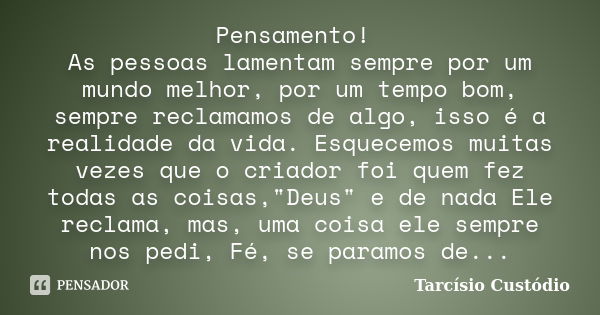 Pensamento!
As pessoas lamentam sempre por um mundo melhor, por um tempo bom, sempre reclamamos de algo, isso é a realidade da vida. Esquecemos muitas vezes que o criador foi quem fez todas as coisas,"Deus" e de nada Ele reclama, mas, uma coisa ele sempre nos pedi, Fé, se paramos de...

PENSADOR

Tarcísio Custódio